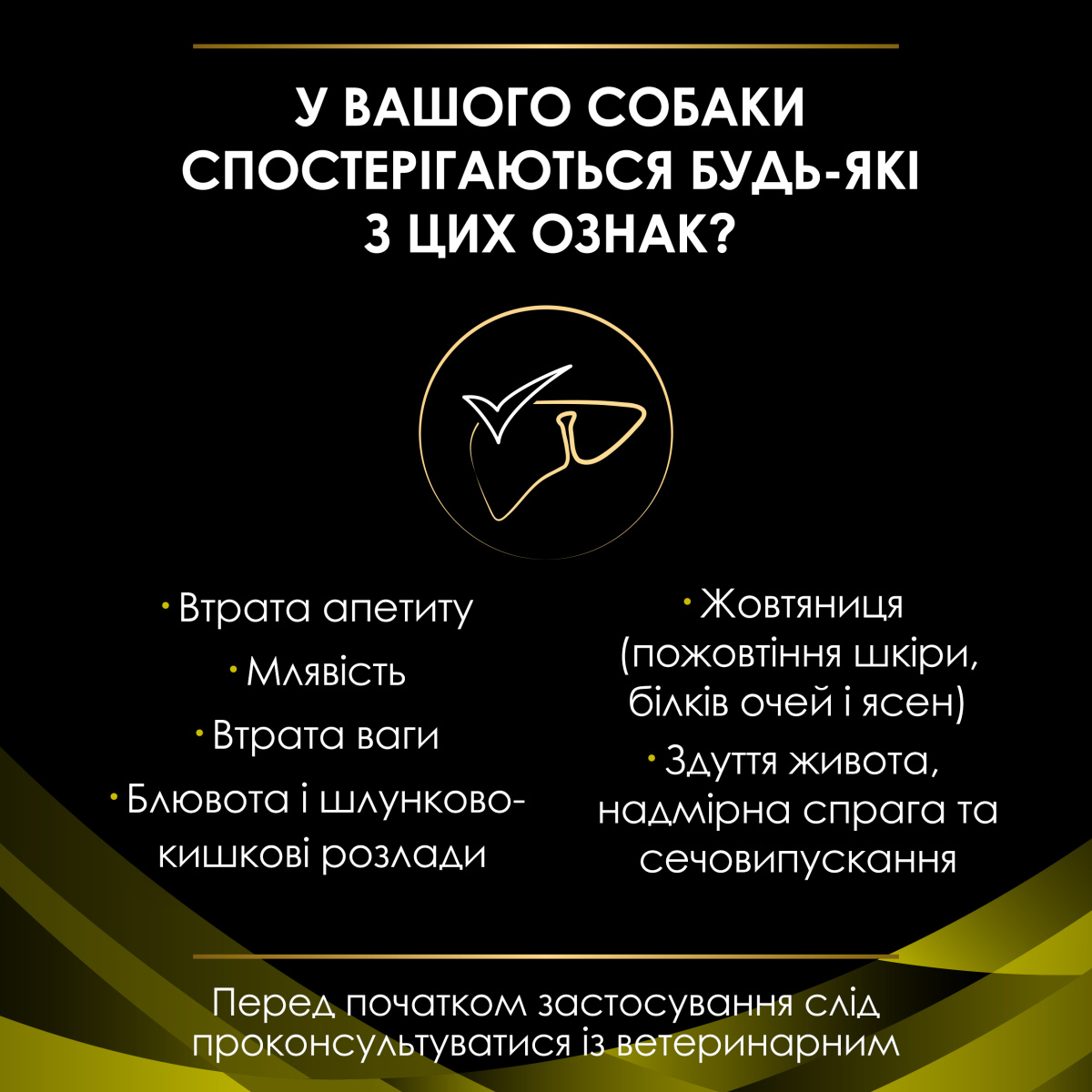 У ВАШОГО СОБАКИ СПОСТЕРІГАЮТЬСЯ БУДЬ-ЯКІ З ЦИХ ОЗНАК?

• Втрата апетиту

• Млявість

• Втрата ваги

• Блювота і шлунково-кишкові розлади

• Жовтяниця (пожовтіння шкіри, білків очей і ясен)

• Здуття живота, надмірна спрага та сечовипускання

Перед початком застосування слід проконсультуватися із ветеринарним